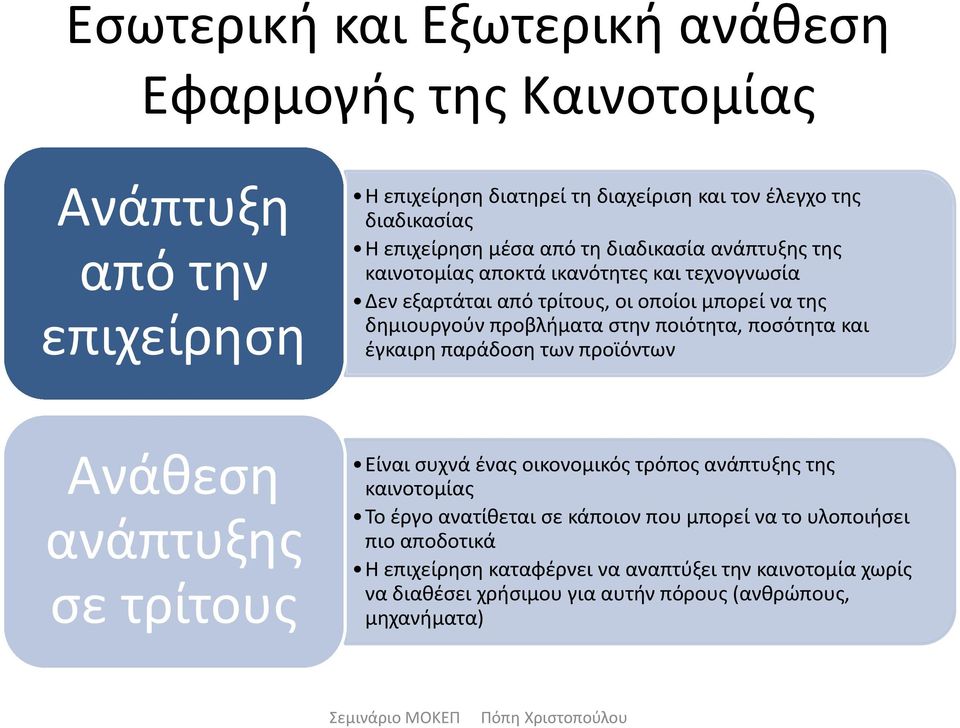 Εσωτερική και Εξωτερική ανάθεση Εφαρμογής της Καινοτομίας

Ανάπτυξη από την επιχείρηση

• Η επιχείρηση διατηρεί τη διαχείριση και τον έλεγχο της διαδικασίας
• Η επιχείρηση μέσα από τη διαδικασία ανάπτυξης της καινοτομίας αποκτά ικανότητες και τεχνογνωσία
• Δεν εξαρτάται από τρίτους, οι οποίοι μπορεί να της δημιουργούν προβλήματα στην ποιότητα, ποσότητα και έγκαιρη παράδοση των προϊόντων

Ανάθεση ανάπτυξης σε τρίτους

• Είναι συχνά ένας οικονομικός τρόπος ανάπτυξης της καινοτομίας
• Το έργο ανατίθεται σε κάποιον που μπορεί να το υλοποιήσει πιο αποδοτικά
• Η επιχείρηση καταφέρνει να αναπτύξει την καινοτομία χωρίς να διαθέσει χρήσιμου για αυτήν πόρους (ανθρώπους, μηχανήματα)

Σεμινάριο ΜΟΚΕΠ Πόπη Χριστοπούλου